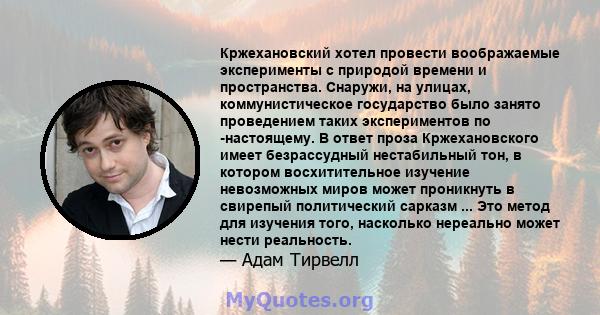 Кржехановский хотел провести воображаемые эксперименты с природой времени и пространства. Снаружи, на улицах, коммунистическое государство было занято проведением таких экспериментов по -настоящему. В ответ проза Кржехановского имеет безрассудный нестабильный тон, в котором восхитительное изучение невозможных миров может проникнуть в свирепый политический сарказм ... Это метод для изучения того, насколько нереально может нести реальность.
— Адам Тирвелл

MyQuotes.org